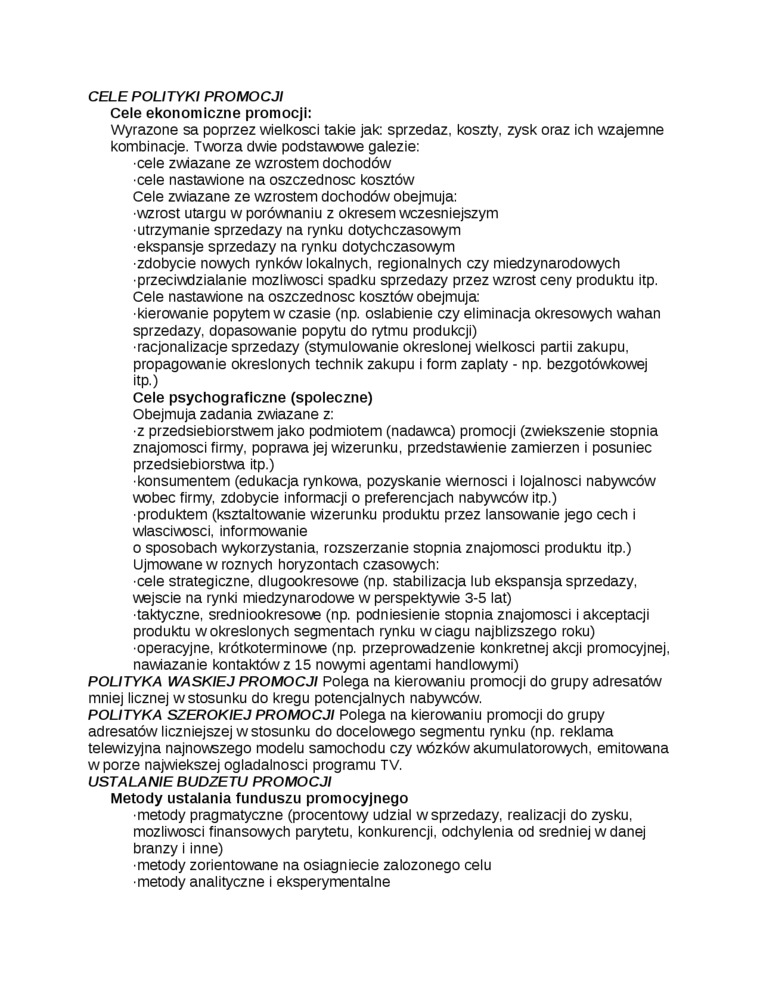 CELE POLITYKI PROMOCJI

Cele ekonomiczne promocji:

Wyrazone sa poprzez wielkosci takie jak: sprzedaz, koszty, zysk oraz ich wzajemne kombinacje. Tworza dwie podstawowe galezie:
·cele zwiazane ze wzrostem dochodów
·cele nastawione na oszczednosc kosztów
Cele zwiazane ze wzrostem dochodów obejmuja:
·wzrost utargu w porównaniu z okresem wczesniejszym
·utrzymanie sprzedazy na rynku dotychczasowym
·ekspansje sprzedazy na rynku dotychczasowym
·zdobycie nowych rynków lokalnych, regionalnych czy miedzynarodowych
·przeciwdzialanie mozliwosci spadku sprzedazy przez wzrost ceny produktu itp.
Cele nastawione na oszczednosc kosztów obejmuja:
·kierowanie popytem w czasie (np. oslabienie czy eliminacja okresowych wahan sprzedazy, dopasowanie popytu do rytmu produkcji)
·racjonalizacje sprzedazy (stymulowanie okreslonej wielkosci partii zakupu, propagowanie okreslonych technik zakupu i form zaplaty - np. bezgotówkowej itp.)

Cele psychograficzne (spoleczne)

Obejmuja zadania zwiazane z:
·z przedsiebiorstwem jako podmiotem (nadawca) promocji (zwiekszenie stopnia znajomosci firmy, poprawa jej wizerunku, przedstawienie zamierzen i posuniec przedsiebiorstwa itp.)
·konsumentem (edukacja rynkowa, pozyskanie wiernosci i lojalnosci nabywców wobec firmy, zdobycie informacji o preferencjach nabywców itp.)
·produktem (ksztaltowanie wizerunku produktu przez lansowanie jego cech i wlasciwosci, informowanie
o sposobach wykorzystania, rozszerzanie stopnia znajomosci produktu itp.)
Ujmowane w roznych horyzontach czasowych:
·cele strategiczne, dlugookresowe (np. stabilizacja lub ekspansja sprzedazy, wejscie na rynki miedzynarodowe w perspektywie 3-5 lat)
·taktyczne, sredniookresowe (np. podniesienie stopnia znajomosci i akceptacji produktu w okreslonych segmentach rynku w ciagu najblizszego roku)
·operacyjne, krótkoterminowe (np. przeprowadzenie konkretnej akcji promocyjnej, nawiazanie kontaktów z 15 nowymi agentami handlowymi)

POLITYKA WASKIEJ PROMOCJI Polega na kierowaniu promocji do grupy adresatów mniej licznej w stosunku do kregu potencjalnych nabywców.

POLITYKA SZEROKIEJ PROMOCJI Polega na kierowaniu promocji do grupy adresatów liczniejszej w stosunku do docelowego segmentu rynku (np. reklama telewizyjna najnowszego modelu samochodu czy wózków akumulatorowych, emitowana w porze najwiekszej ogladalnosci programu TV.

USTALANIE BUDZETU PROMOCJI

Metody ustalania funduszu promocyjnego

·metody pragmatyczne (procentowy udzial w sprzedazy, realizacji do zysku, mozliwosci finansowych parytetu, konkurencji, odchylenia od sredniej w danej branzy i inne)
·metody zorientowane na osiagniecie zalozonego celu
·metody analityczne i eksperymentalne